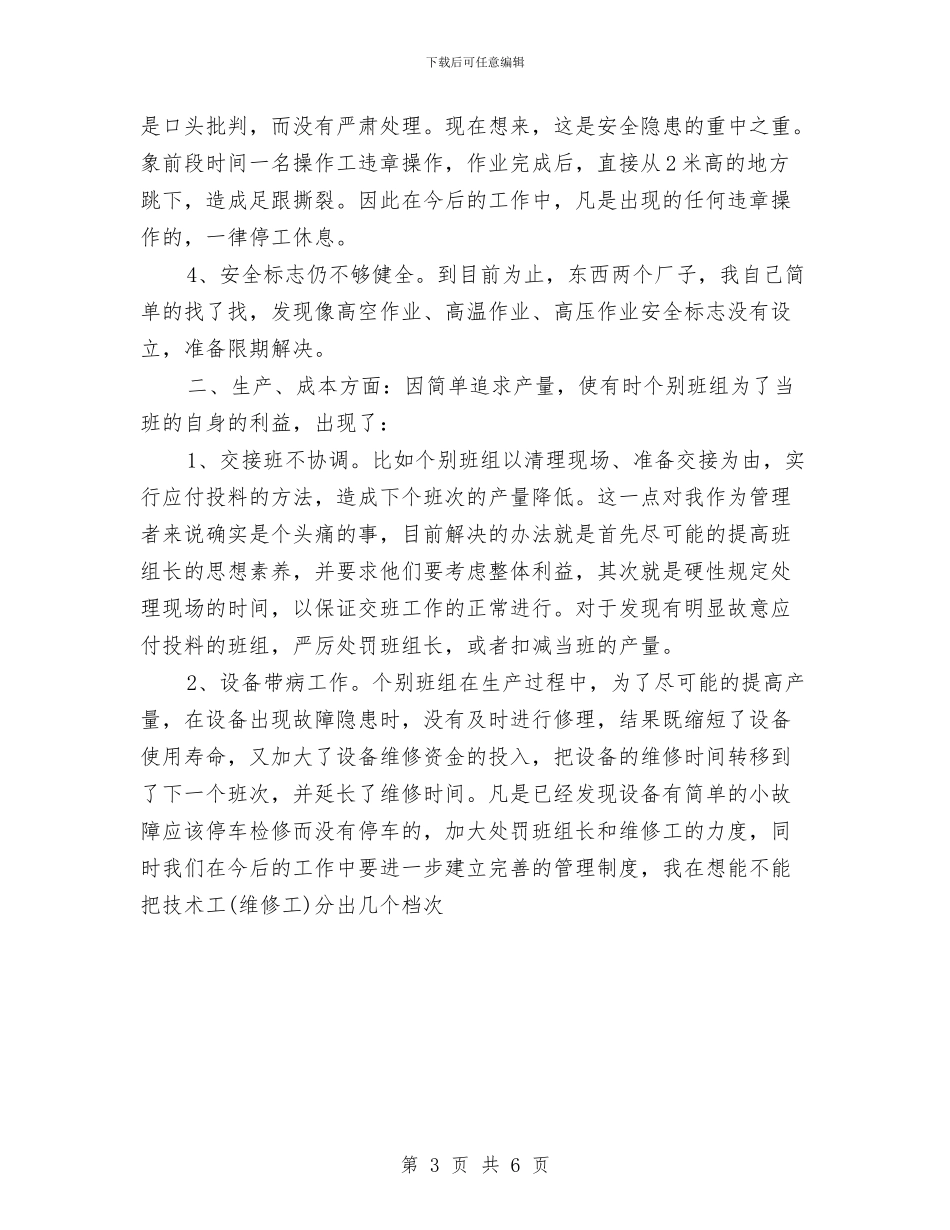 下载后可任意编辑

是口头批判，而没有严肃处理。现在想来，这是安全隐患的重中之重。象前段时间一名操作工违章操作，作业完成后，直接从2米高的地方跳下，造成足跟撕裂。因此在今后的工作中，凡是出现的任何违章操作的，一律停工休息。

4、安全标志仍不够健全。到目前为止，东西两个厂子，我自己简单的找了找，发现像高空作业、高温作业、高压作业安全标志没有设立，准备限期解决。

二、生产、成本方面：因简单追求产量，使有时个别班组为了当班的自身的利益，出现了：

1、交接班不协调。比如个别班组以清理现场、准备交接为由，实行应付投料的方法，造成下个班次的产量降低。这一点对我作为管理者来说确实是个头痛的事，目前解决的办法就是首先尽可能的提高班组长的思想素养，并要求他们要考虑整体利益，其次就是硬性规定处理现场的时间，以保证交班工作的正常进行。对于发现有明显故意应付投料的班组，严厉处罚班组长，或者扣减当班的产量。

2、设备带病工作。个别班组在生产过程中，为了尽可能的提高产量，在设备出现故障隐患时，没有及时进行修理，结果既缩短了设备使用寿命，又加大了设备维修资金的投入，把设备的维修时间转移到了下一个班次，并延长了维修时间。凡是已经发现设备有简单的小故障应该停车检修而没有停车的，加大处罚班组长和维修工的力度，同时我们在今后的工作中要进一步建立完善的管理制度，我在想能不能把技术工(维修工)分出几个档次

第 3 页 共 6 页